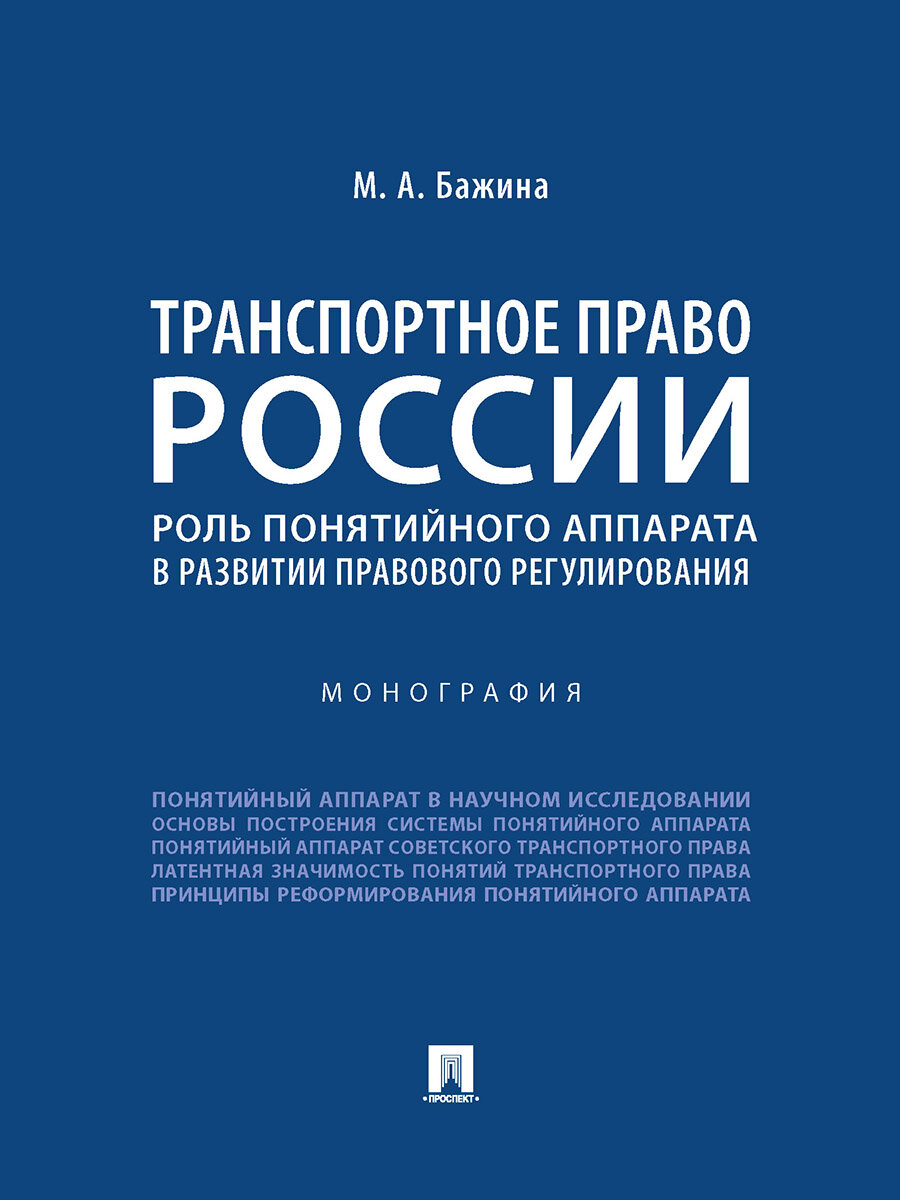 М. А. Бажина

ТРАНСПОРТНОЕ ПРАВО РОССИИ

РОЛЬ ПОНЯТИЙНОГО АППАРАТА В РАЗВИТИИ ПРАВОВОГО РЕГУЛИРОВАНИЯ

МОНОГРАФИЯ

ПОНЯТИЙНЫЙ АППАРАТ В НАУЧНОМ ИССЛЕДОВАНИИ
ОСНОВЫ ПОСТРОЕНИЯ СИСТЕМЫ ПОНЯТИЙНОГО АППАРАТА
ПОНЯТИЙНЫЙ АППАРАТ СОВЕТСКОГО ТРАНСПОРТНОГО ПРАВА
ЛАТЕНТНАЯ ЗНАЧИМОСТЬ ПОНЯТИЙ ТРАНСПОРТНОГО ПРАВА
ПРИНЦИПЫ РЕФОРМИРОВАНИЯ ПОНЯТИЙНОГО АППАРАТА

ПРОСПЕКТ